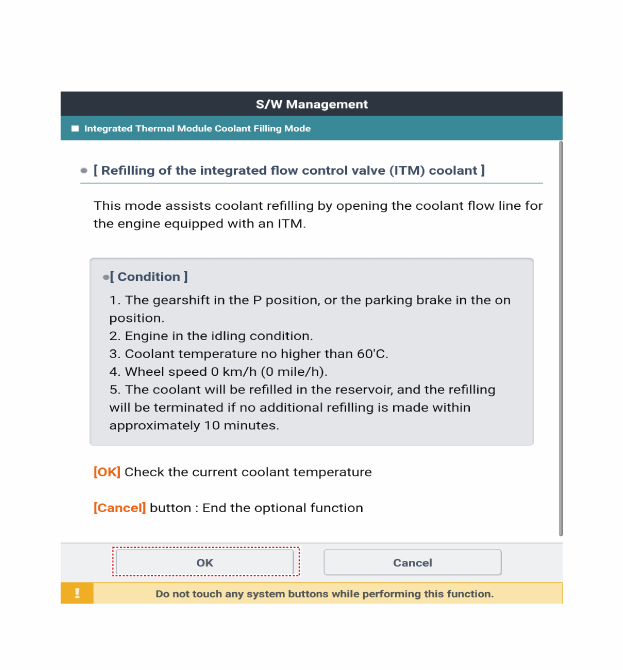 S/W Management

Integrated Thermal Module Coolant Filling Mode

[ Refilling of the integrated flow control valve (ITM) coolant ]

This mode assists coolant refilling by opening the coolant flow line for the engine equipped with an ITM.

[ Condition ]

1. The gearshift in the P position, or the parking brake in the on position.
2. Engine in the idling condition.
3. Coolant temperature no higher than 60'C.
4. Wheel speed 0 km/h (0 mile/h).
5. The coolant will be refilled in the reservoir, and the refilling will be terminated if no additional refilling is made within approximately 10 minutes.

[OK] Check the current coolant temperature

[Cancel] button : End the optional function

OK

Cancel

!

Do not touch any system buttons while performing this function.